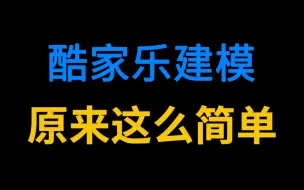 酷家乐建模
原来这么简单